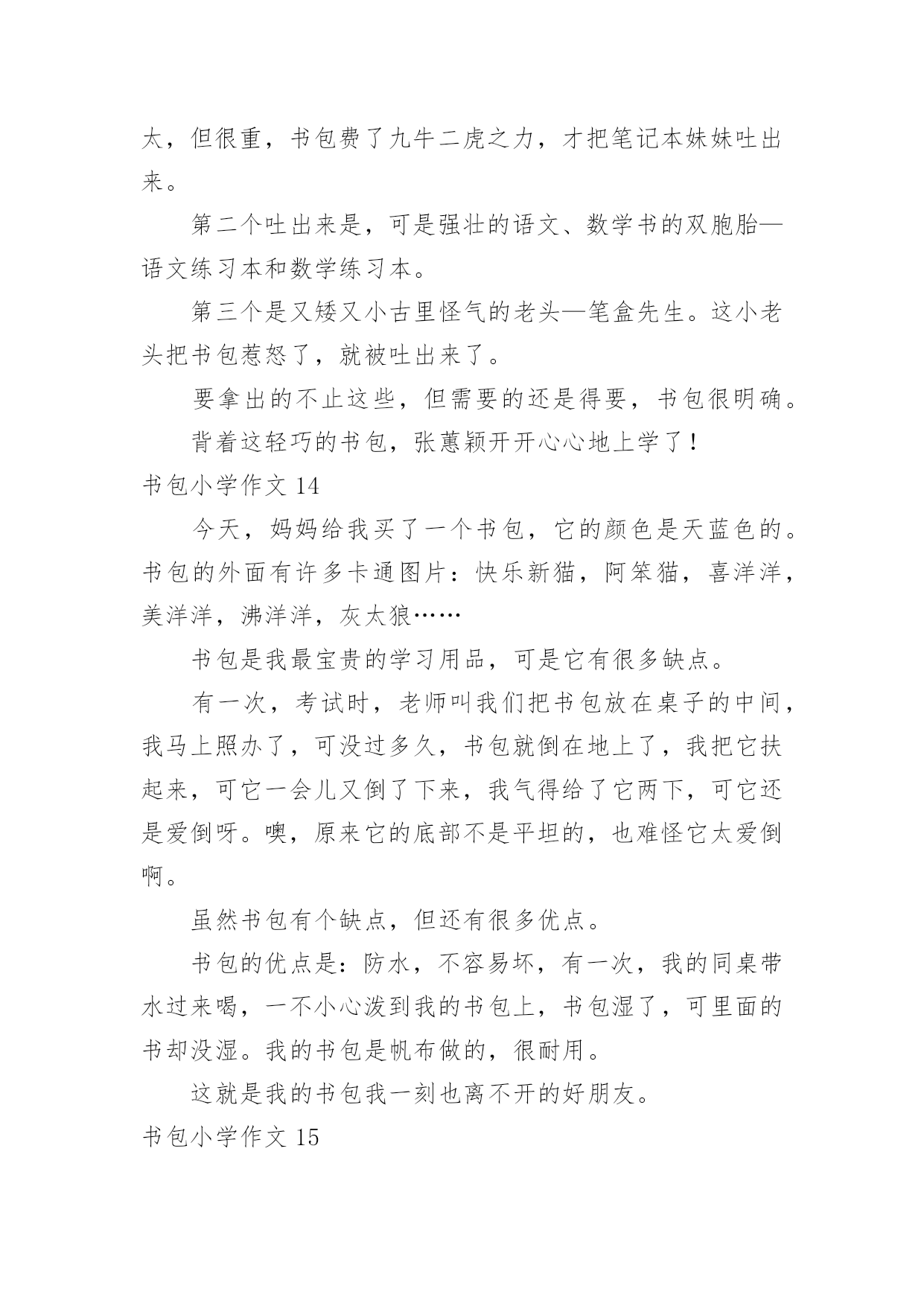 太，但很重，书包费了九牛二虎之力，才把笔记本妹妹吐出来。

第二个吐出来是，可是强壮的语文、数学书的双胞胎—语文练习本和数学练习本。

第三个是又矮又小古里怪气的老头—笔盒先生。这小老头把书包惹怒了，就被吐出来了。

要拿出的不止这些，但需要的还是得要，书包很明确。

背着这轻巧的书包，张蕙颖开开心心地上学了！

书包小学作文 14

今天，妈妈给我买了一个书包，它的颜色是天蓝色的。书包的外面有许多卡通图片：快乐新猫，阿笨猫，喜洋洋，美洋洋，沸洋洋，灰太狼……

书包是我最宝贵的学习用品，可是它有很多缺点。

有一次，考试时，老师叫我们把书包放在桌子的中间，我马上照办了，可没过多久，书包就倒在地上了，我把它扶起来，可它一会儿又倒了下来，我气得给了它两下，可它还是爱倒呀。噢，原来它的底部不是平坦的，也难怪它太爱倒啊。

虽然书包有个缺点，但还有很多优点。

书包的优点是：防水，不容易坏，有一次，我的同桌带水过来喝，一不小心泼到我的书包上，书包湿了，可里面的书却没湿。我的书包是帆布做的，很耐用。

这就是我的书包我一刻也离不开的好朋友。

书包小学作文 15